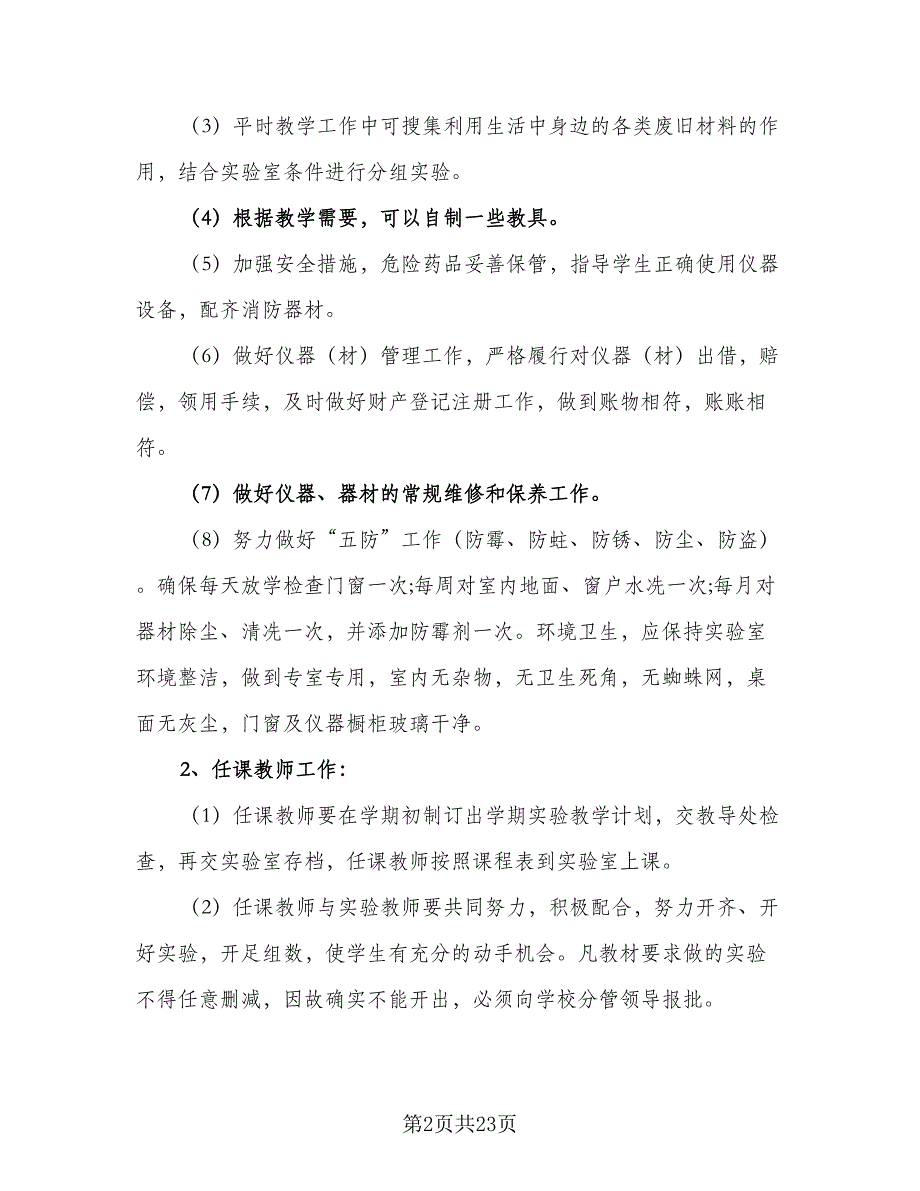 (3) 平时教学工作中可搜集利用生活中身边的各类废旧材料的作用，结合实验室条件进行分组实验。

(4) 根据教学需要，可以自制一些教具。

(5) 加强安全措施，危险药品妥善保管，指导学生正确使用仪器设备，配齐消防器材。

(6) 做好仪器（材）管理工作，严格履行对仪器（材）出借，赔偿，领用手续，及时做好财产登记注册工作，做到账物相符，账账相符。

(7) 做好仪器、器材的常规维修和保养工作。

(8) 努力做好“五防”工作（防霉、防蛀、防锈、防尘、防盗）。确保每天放学检查门窗一次;每周对室内地面、窗户水洗一次;每月对器材除尘、清洗一次，并添加防霉剂一次。环境卫生，应保持实验室环境整洁，做到专室专用，室内无杂物，无卫生死角，无蜘蛛网，桌面无灰尘，门窗及仪器橱柜玻璃干净。

2、任课教师工作：

(1) 任课教师要在学期初制订出学期实验教学计划，交教导处检查，再交实验室存档，任课教师按照课程表到实验室上课。

(2) 任课教师与实验教师要共同努力，积极配合，努力开齐、开好实验，开足组数，使学生有充分的动手机会。凡教材要求做的实验不得任意删减，因故确实不能开出，必须向学校分管领导报批。

第2页共23页